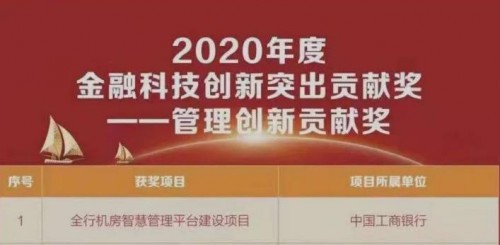 2020年度
金融科技创新突出贡献奖
——管理创新贡献奖

| 序号 | 获奖项目 | 项目所属单位 |
|---|---|---|
| 1 | 全行机房智慧管理平台建设项目 | 中国工商银行 |